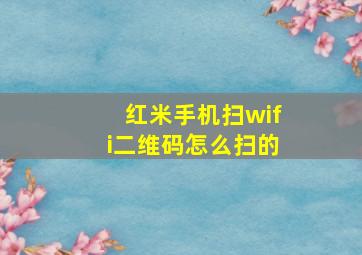 红米手机扫wifi二维码怎么扫的